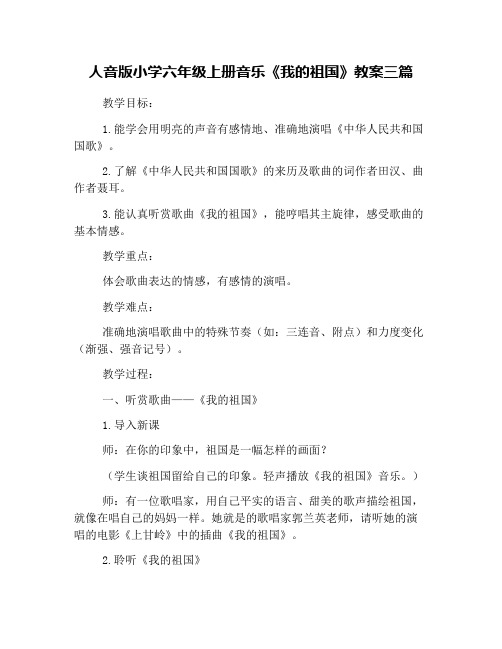 人音版小学六年级上册音乐《我的祖国》教案三篇

教学目标：

1.能学会用明亮的声音有感情地、准确地演唱《中华人民共和国国歌》。

2.了解《中华人民共和国国歌》的来历及歌曲的词作者田汉、曲作者聂耳。

3.能认真听赏歌曲《我的祖国》，能哼唱其主旋律，感受歌曲的基本情感。

教学重点：

体会歌曲表达的情感，有感情的演唱。

教学难点：

准确地演唱歌曲中的特殊节奏（如：三连音、附点）和力度变化（渐强、强音记号）。

教学过程：

一、听赏歌曲——《我的祖国》

1.导入新课

师：在你的印象中，祖国是一幅怎样的画面？

（学生谈祖国留给自己的印象。轻声播放《我的祖国》音乐。）

师：有一位歌唱家，用自己平实的语言、甜美的歌声描绘祖国，就像在唱自己的妈妈一样。她就是的歌唱家郭兰英老师，请听她的演唱的电影《上甘岭》中的插曲《我的祖国》。

2.聆听《我的祖国》